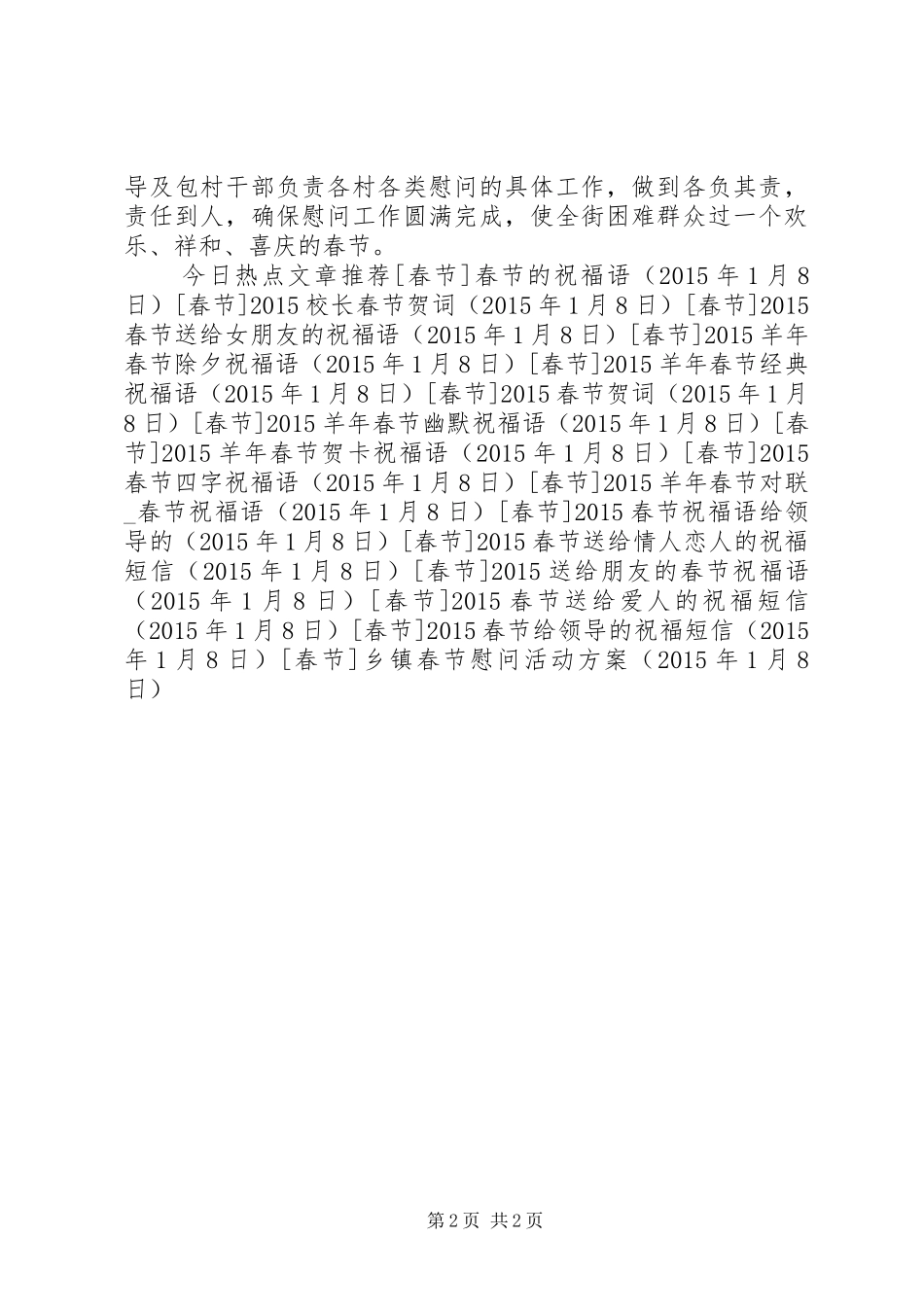 导及包村干部负责各村各类慰问的具体工作，做到各负其责，责任到人，确保慰问工作圆满完成，使全街困难群众过一个欢乐、祥和、喜庆的春节。

今日热点文章推荐[春节]春节的祝福语（2015年1月8日）[春节]2015校长春节贺词（2015年1月8日）[春节]2015春节送给女朋友的祝福语（2015年1月8日）[春节]2015羊年春节除夕祝福语（2015年1月8日）[春节]2015羊年春节经典祝福语（2015年1月8日）[春节]2015春节贺词（2015年1月8日）[春节]2015羊年春节幽默祝福语（2015年1月8日）[春节]2015羊年春节贺卡祝福语（2015年1月8日）[春节]2015春节四字祝福语（2015年1月8日）[春节]2015羊年春节对联_春节祝福语（2015年1月8日）[春节]2015春节祝福语给领导的（2015年1月8日）[春节]2015春节送给情人恋人的祝福短信（2015年1月8日）[春节]2015送给朋友的春节祝福语（2015年1月8日）[春节]2015春节送给爱人的祝福短信（2015年1月8日）[春节]2015春节给领导的祝福短信（2015年1月8日）[春节]乡镇春节慰问活动方案（2015年1月8日）

第2页 共2页